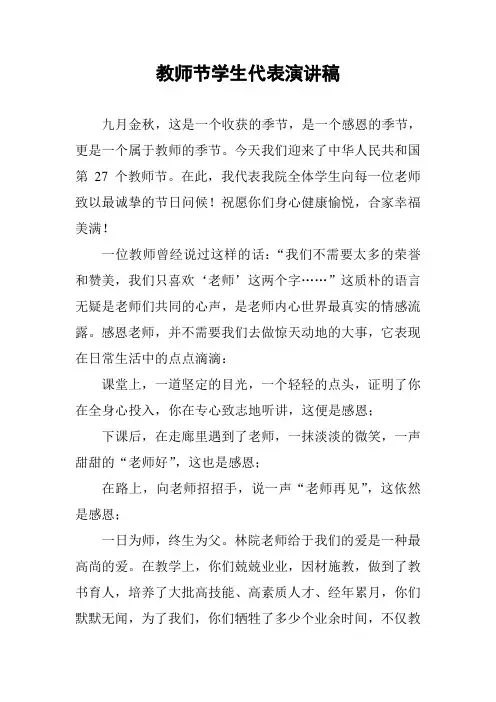 教师节学生代表演讲稿

九月金秋，这是一个收获的季节，是一个感恩的季节，更是一个属于教师的季节。今天我们迎来了中华人民共和国第 27 个教师节。在此，我代表我院全体学生向每一位老师致以最诚挚的节日问候！祝愿你们身心健康愉悦，合家幸福美满！

一位教师曾经说过这样的话：“我们不需要太多的荣誉和赞美，我们只喜欢‘老师’这两个字……”这质朴的语言无疑是老师们共同的心声，是老师内心世界最真实的情感流露。感恩老师，并不需要我们去做惊天动地的大事，它表现在日常生活中的点点滴滴：

课堂上，一道坚定的目光，一个轻轻的点头，证明了你在全身心投入，你在专心致志地听讲，这便是感恩；

下课后，在走廊里遇到了老师，一抹淡淡的微笑，一声甜甜的“老师好”，这也是感恩；

在路上，向老师招招手，说一声“老师再见”，这依然是感恩；

一日为师，终生为父。林院老师给于我们的爱是一种最高尚的爱。在教学上，你们兢兢业业，因材施教，做到了教书育人，培养了大批高技能、高素质人才、经年累月，你们默默无闻，为了我们，你们牺牲了多少个业余时间，不仅教